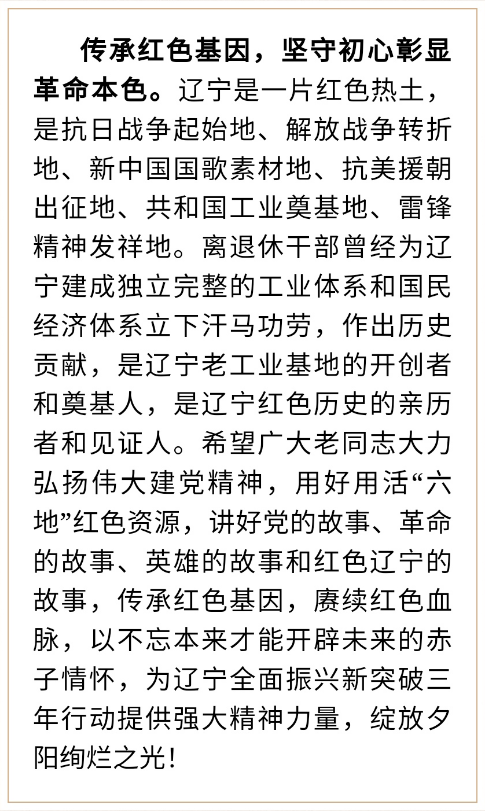 传承红色基因，坚守初心彰显革命本色。辽宁是一片红色热土，是抗日战争起始地、解放战争转折地、新中国国歌素材地、抗美援朝出征地、共和国工业奠基地、雷锋精神发祥地。离退休干部曾经为辽宁建成独立完整的工业体系和国民经济体系立下汗马功劳，作出历史贡献，是辽宁老工业基地的开创者和奠基人，是辽宁红色历史的亲历者和见证人。希望广大老同志大力弘扬伟大建党精神，用好用活“六地”红色资源，讲好党的故事、革命的故事、英雄的故事和红色辽宁的故事，传承红色基因，赓续红色血脉，以不忘本来才能开辟未来的赤子情怀，为辽宁全面振兴新突破三年行动提供强大精神力量，绽放夕阳绚烂之光！